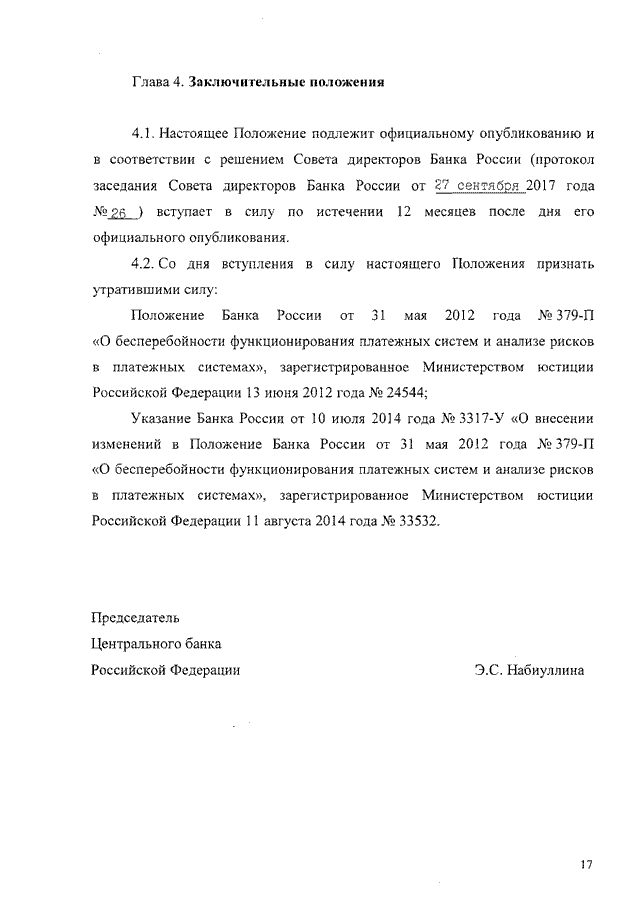 Глава 4. Заключительные положения

4.1. Настоящее Положение подлежит официальному опубликованию и в соответствии с решением Совета директоров Банка России (протокол заседания Совета директоров Банка России от 27 сентября 2017 года № 26 ) вступает в силу по истечении 12 месяцев после дня его официального опубликования.

4.2. Со дня вступления в силу настоящего Положения признать утратившими силу:

Положение Банка России от 31 мая 2012 года № 379-П «О бесперебойности функционирования платежных систем и анализе рисков в платежных системах», зарегистрированное Министерством юстиции Российской Федерации 13 июня 2012 года № 24544;

Указание Банка России от 10 июля 2014 года № 3317-У «О внесении изменений в Положение Банка России от 31 мая 2012 года № 379-П «О бесперебойности функционирования платежных систем и анализе рисков в платежных системах», зарегистрированное Министерством юстиции Российской Федерации 11 августа 2014 года № 33532.

Председатель
Центрального банка
Российской Федерации
Э.С. Набиуллина

17